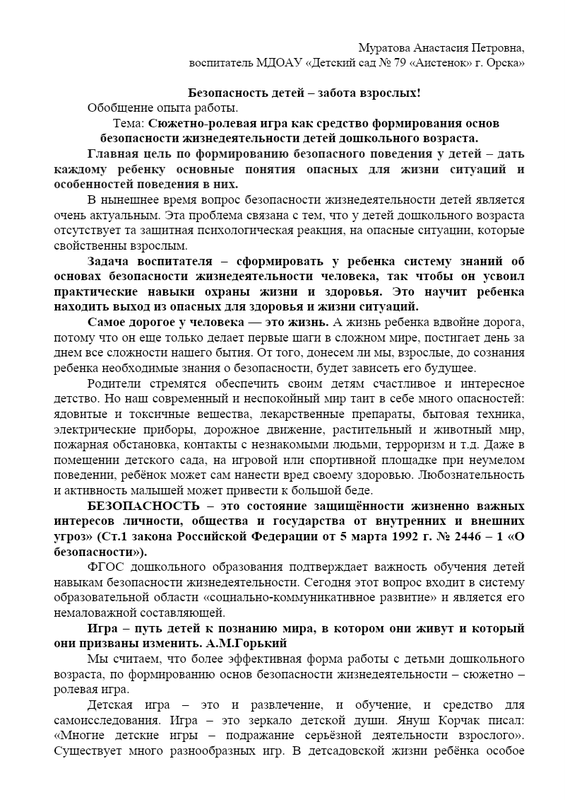 Муратова Анастасия Петровна,
воспитатель МДОАУ «Детский сад № 79 «Аистенок» г. Орска»

Безопасность детей – забота взрослых!

Обобщение опыта работы.

Тема: Сюжетно-ролевая игра как средство формирования основ безопасности жизнедеятельности детей дошкольного возраста.

Главная цель по формированию безопасного поведения у детей – дать каждому ребенку основные понятия опасных для жизни ситуаций и особенностей поведения в них.

В нынешнее время вопрос безопасности жизнедеятельности детей является очень актуальным. Эта проблема связана с тем, что у детей дошкольного возраста отсутствует та защитная психологическая реакция, на опасные ситуации, которые свойственны взрослым.

Задача воспитателя – сформировать у ребенка систему знаний об основах безопасности жизнедеятельности человека, так чтобы он усвоил практические навыки охраны жизни и здоровья. Это научит ребенка находить выход из опасных для здоровья и жизни ситуаций.

Самое дорогое у человека — это жизнь. А жизнь ребенка вдвойне дорога, потому что он еще только делает первые шаги в сложном мире, постигает день за днем все сложности нашего бытия. От того, донесем ли мы, взрослые, до сознания ребенка необходимые знания о безопасности, будет зависеть его будущее.

Родители стремятся обеспечить своим детям счастливое и интересное детство. Но наш современный и неспокойный мир таит в себе много опасностей: ядовитые и токсичные вещества, лекарственные препараты, бытовая техника, электрические приборы, дорожное движение, растительный и животный мир, пожарная обстановка, контакты с незнакомыми людьми, терроризм и т.д. Даже в помещении детского сада, на игровой или спортивной площадке при неумелом поведении, ребёнок может сам нанести вред своему здоровью. Любознательность и активность малышей может привести к большой беде.

БЕЗОПАСНОСТЬ – это состояние защищённости жизненно важных интересов личности, общества и государства от внутренних и внешних угроз» (Ст.1 закона Российской Федерации от 5 марта 1992 г. № 2446 – 1 «О безопасности»).

ФГОС дошкольного образования подтверждает важность обучения детей навыкам безопасности жизнедеятельности. Сегодня этот вопрос входит в систему образовательной области «социально-коммуникативное развитие» и является его немаловажной составляющей.

Игра – путь детей к познанию мира, в котором они живут и который они призваны изменить. А.М.Горький

Мы считаем, что более эффективная форма работы с детьми дошкольного возраста, по формированию основ безопасности жизнедеятельности – сюжетно – ролевая игра.

Детская игра – это и развлечение, и обучение, и средство для самоисследования. Игра – это зеркало детской души. Януш Корчак писал: «Многие детские игры – подражание серьёзной деятельности взрослого». Существует много разнообразных игр. В детсадовской жизни ребёнка особое